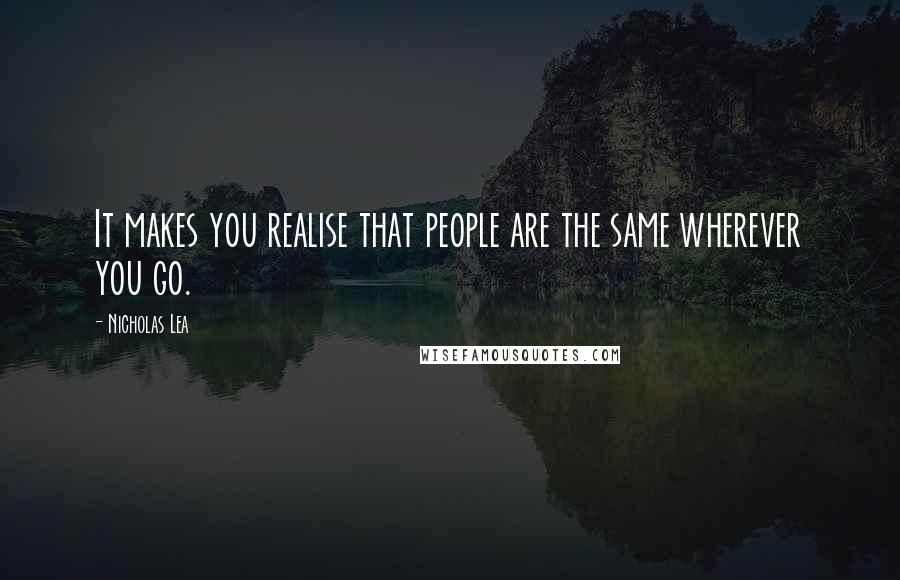 It makes you realise that people are the same wherever you go.

- Nicholas Lea

WISEFAMOUSQUOTES.COM